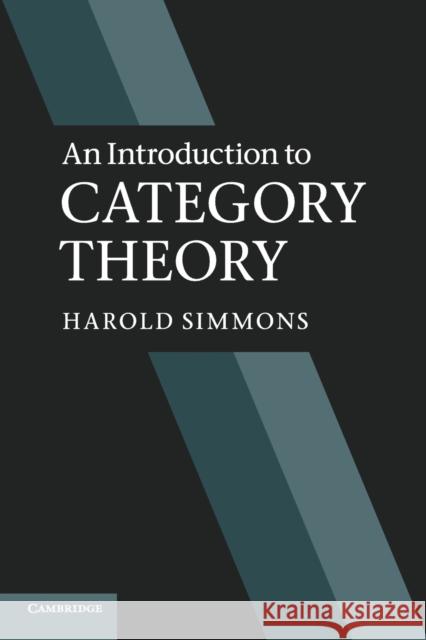 An Introduction to
CATEGORY
THEORY

HAROLD SIMMONS

CAMBRIDGE